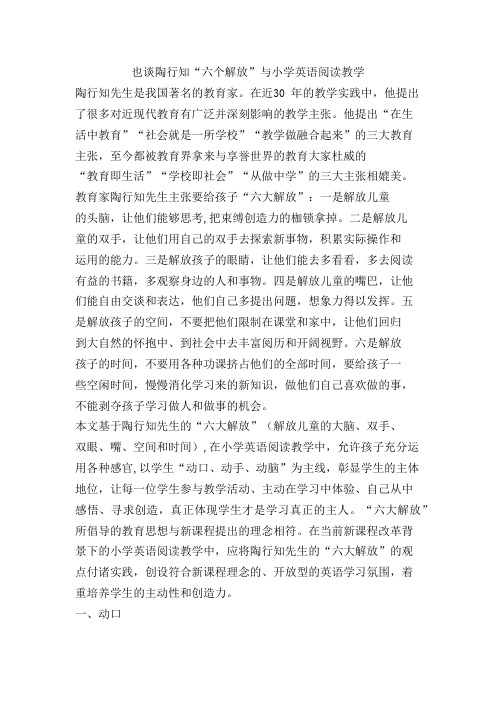 也谈陶行知“六个解放”与小学英语阅读教学

陶行知先生是我国著名的教育家。在近30 年的教学实践中，他提出了很多对近现代教育有广泛并深刻影响的教学主张。他提出“在生活中教育”“社会就是一所学校”“教学做融合起来”的三大教育主张，至今都被教育界拿来与享誉世界的教育大家杜威的“教育即生活”“学校即社会”“从做中学”的三大主张相媲美。

教育家陶行知先生主张要给孩子“六大解放”：一是解放儿童的头脑，让他们能够思考,把束缚创造力的枷锁拿掉。二是解放儿童的双手，让他们用自己的双手去探索新事物，积累实际操作和运用的能力。三是解放孩子的眼睛，让他们能去多看看，多去阅读有益的书籍，多观察身边的人和事物。四是解放儿童的嘴巴，让他们能自由交谈和表达，他们自己多提出问题，想象力得以发挥。五是解放孩子的空间，不要把他们限制在课堂和家中，让他们回归到大自然的怀抱中、到社会中去丰富阅历和开阔视野。六是解放孩子的时间，不要用各种功课挤占他们的全部时间，要给孩子一些空闲时间，慢慢消化学习来的新知识，做他们自己喜欢做的事，不能剥夺孩子学习做人和做事的机会。

本文基于陶行知先生的“六大解放”（解放儿童的大脑、双手、双眼、嘴、空间和时间），在小学英语阅读教学中，允许孩子充分运用各种感官,以学生“动口、动手、动脑”为主线，彰显学生的主体地位，让每一位学生参与教学活动、主动在学习中体验、自己从中感悟、寻求创造，真正体现学生才是学习真正的主人。“六大解放”所倡导的教育思想与新课程提出的理念相符。在当前新课程改革背景下的小学英语阅读教学中，应将陶行知先生的“六大解放”的观点付诸实践，创设符合新课程理念的、开放型的英语学习氛围，着重培养学生的主动性和创造力。

一、动口